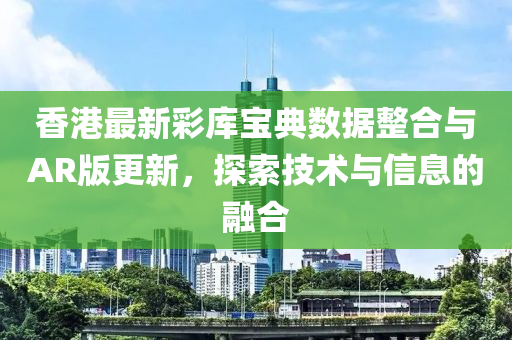 香港最新彩库宝典数据整合与AR版更新，探索技术与信息的融合